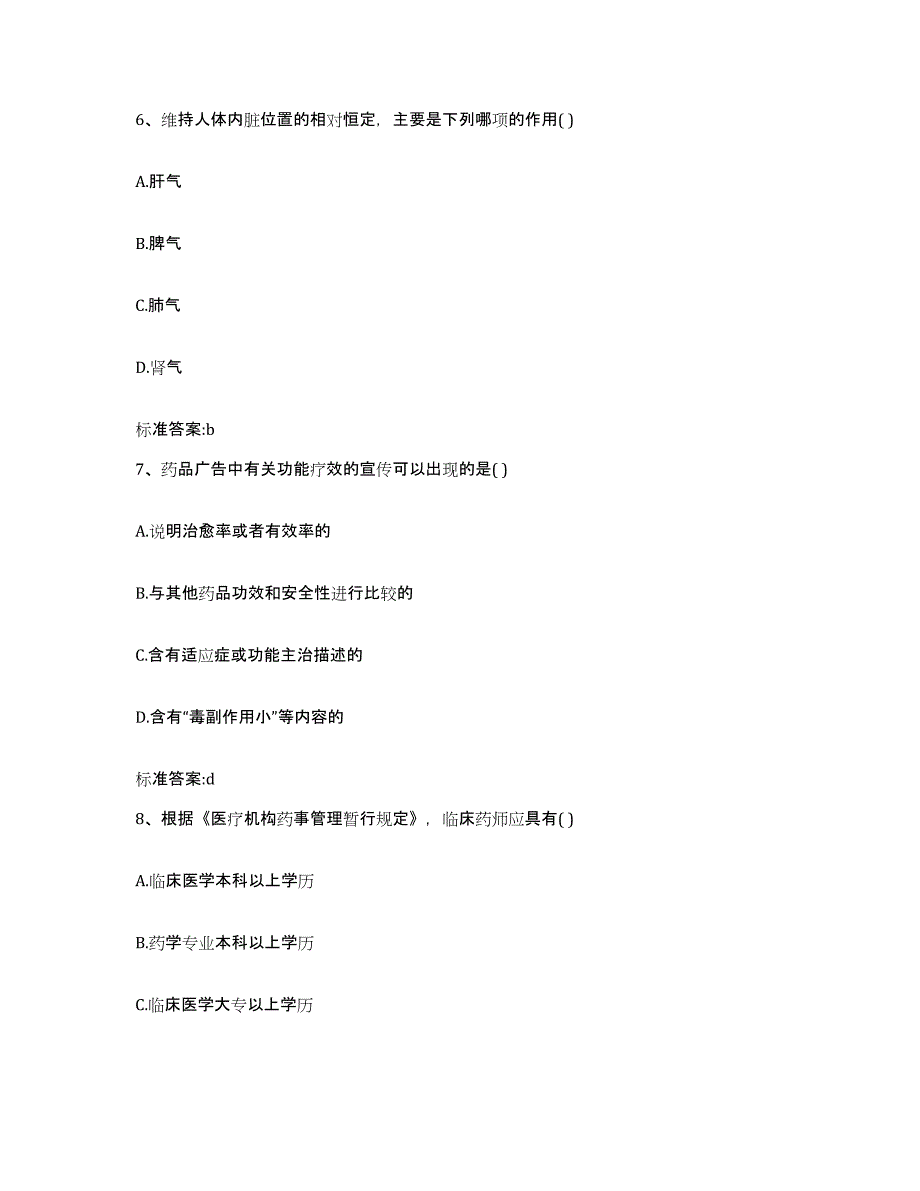 6、维持人体内脏位置的相对恒定，主要是下列哪项的作用( )

A.肝气

B.脾气

C.肺气

D.肾气

标准答案:b

7、药品广告中有关功能疗效的宣传可以出现的是( )

A.说明治愈率或者有效率的

B.与其他药品功效和安全性进行比较的

C.含有适应症或功能主治描述的

D.含有“毒副作用小”等内容的

标准答案:d

8、根据《医疗机构药事管理暂行规定》，临床药师应具有( )

A.临床医学本科以上学历

B.药学专业本科以上学历

C.临床医学大专以上学历